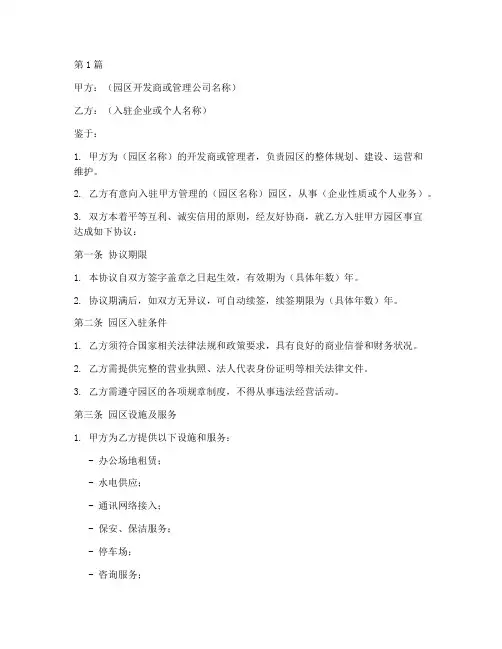 第1篇

甲方：（园区开发商或管理公司名称）

乙方：（入驻企业或个人名称）

鉴于：

1. 甲方为（园区名称）的开发商或管理者，负责园区的整体规划、建设、运营和维护。

2. 乙方有意向入驻甲方管理的（园区名称）园区，从事（企业性质或个人业务）。

3. 双方本着平等互利、诚实信用的原则，经友好协商，就乙方入驻甲方园区事宜达成如下协议：

第一条 协议期限

1. 本协议自双方签字盖章之日起生效，有效期为（具体年数）年。

2. 协议期满后，如双方无异议，可自动续签，续签期限为（具体年数）年。

第二条 园区入驻条件

1. 乙方须符合国家相关法律法规和政策要求，具有良好的商业信誉和财务状况。

2. 乙方需提供完整的营业执照、法人代表身份证明等相关法律文件。

3. 乙方需遵守园区的各项规章制度，不得从事违法经营活动。

第三条 园区设施及服务

1. 甲方为乙方提供以下设施和服务：

- 办公场地租赁；

- 水电供应；

- 通讯网络接入；

- 保安、保洁服务；

- 停车场；

- 咨询服务；